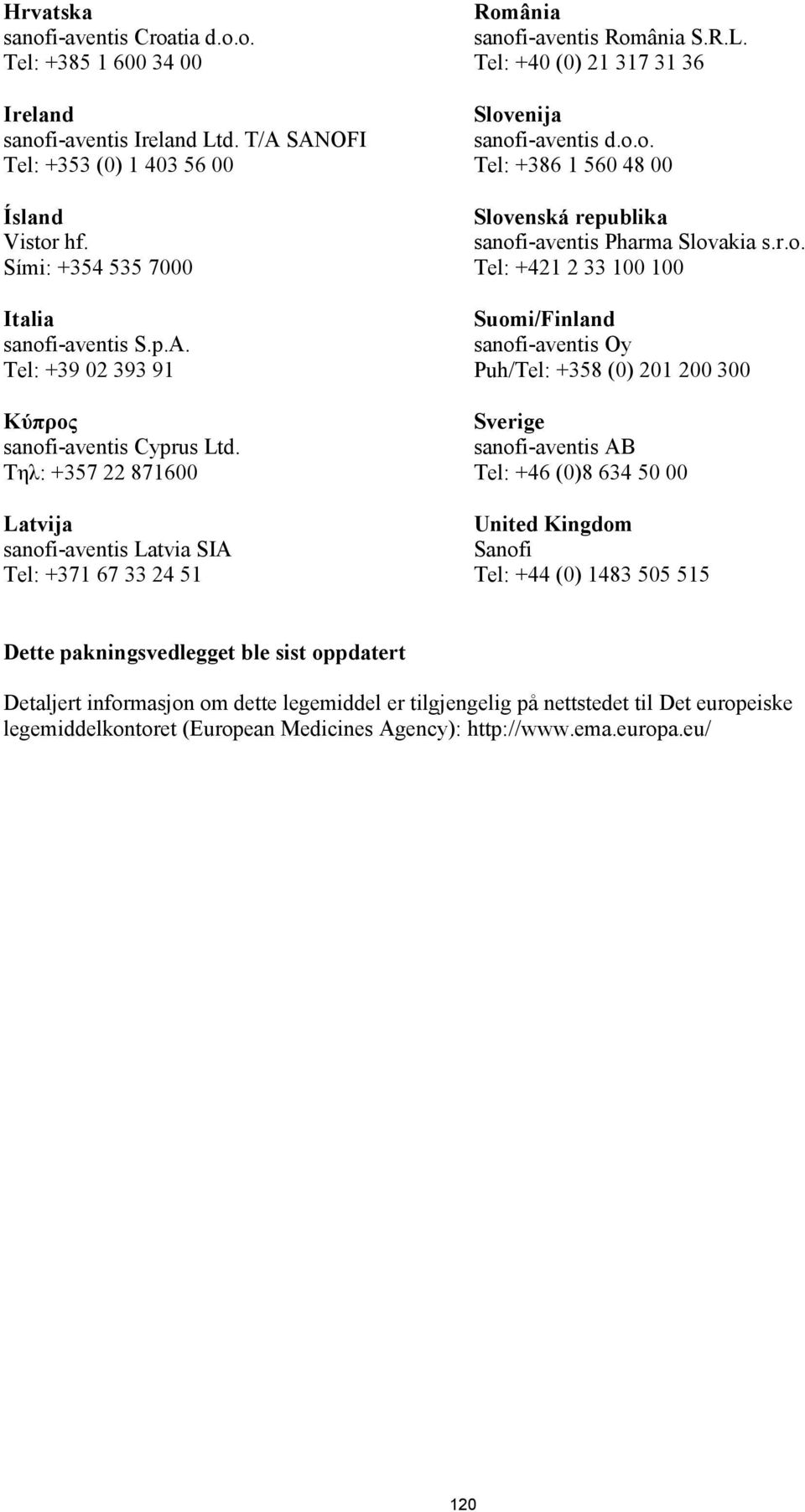 Hrvatska
sanofi-aventis Croatia d.o.o.
Tel: +385 1 600 34 00

Ireland
sanofi-aventis Ireland Ltd. T/A SANOFI
Tel: +353 (0) 1 403 56 00

Ísland
Vistor hf.
Sími: +354 535 7000

Italia
sanofi-aventis S.p.A.
Tel: +39 02 393 91

Κύπρος
sanofi-aventis Cyprus Ltd.
Τηλ: +357 22 871600

Latvija
sanofi-aventis Latvia SIA
Tel: +371 67 33 24 51

România
sanofi-aventis România S.R.L.
Tel: +40 (0) 21 317 31 36

Slovenija
sanofi-aventis d.o.o.
Tel: +386 1 560 48 00

Slovenská republika
sanofi-aventis Pharma Slovakia s.r.o.
Tel: +421 2 33 100 100

Suomi/Finland
sanofi-aventis Oy
Puh/Tel: +358 (0) 201 200 300

Sverige
sanofi-aventis AB
Tel: +46 (0)8 634 50 00

United Kingdom
Sanofi
Tel: +44 (0) 1483 505 515

Dette pakningsvedlegget ble sist oppdatert

Detaljert informasjon om dette legemiddel er tilgjengelig på nettstedet til Det europeiske legemiddelkontoret (European Medicines Agency): http://www.ema.europa.eu/

120